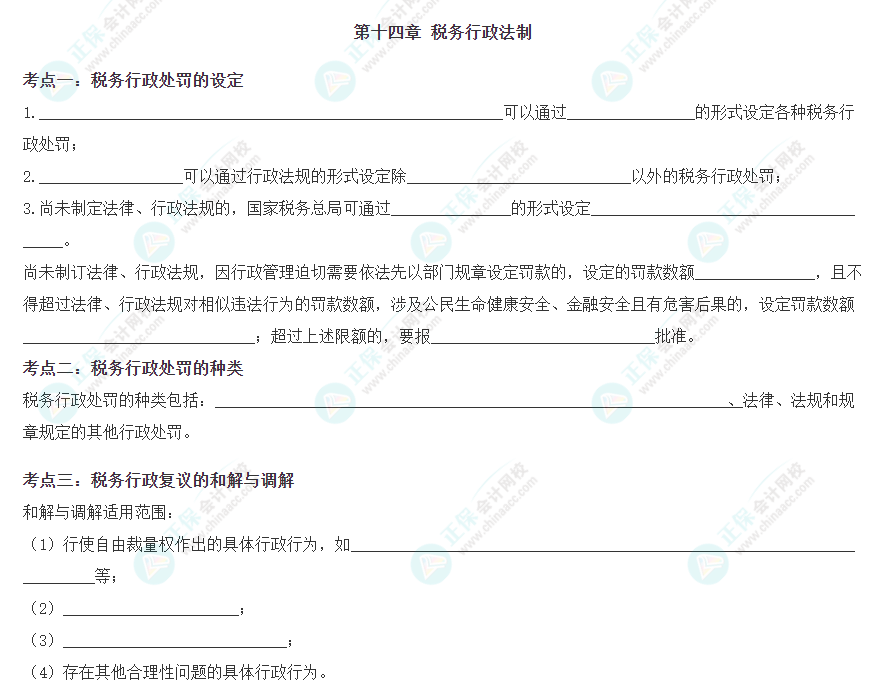 第十四章 税务行政法制

考点一：税务行政处罚的设定

1.____可以通过____的形式设定各种税务行政处罚；

2.____可以通过行政法规的形式设定除____以外的税务行政处罚；

3.尚未制定法律、行政法规的，国家税务总局可通过____的形式设定____。

尚未制订法律、行政法规，因行政管理迫切需要依法先以部门规章设定罚款的，设定的罚款数额____，且不得超过法律、行政法规对相似违法行为的罚款数额，涉及公民生命健康安全、金融安全且有危害后果的，设定罚款数额____；超过上述限额的，要报____批准。

考点二：税务行政处罚的种类

税务行政处罚的种类包括：____、法律、法规和规章规定的其他行政处罚。

考点三：税务行政复议的和解与调解

和解与调解适用范围：

（1）行使自由裁量权作出的具体行政行为，如____等；

（2）____；

（3）____；

（4）存在其他合理性问题的具体行政行为。

正保会计网校
www.chinaacc.com